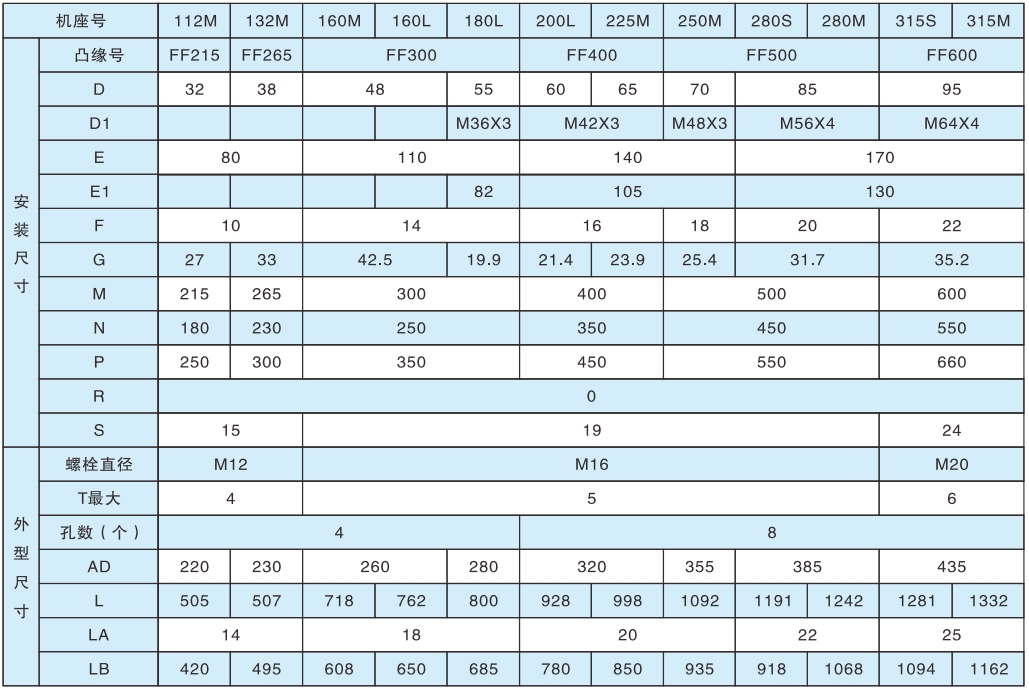 | 机座号 | | 112M | 132M | 160M | 160L | 180L | 200L | 225M | 250M | 280S | 280M | 315S | 315M |
|---|---|---|---|---|---|---|---|---|---|---|---|---|---|
| 安装尺寸 | 凸缘号 | FF215 | FF265 | FF300 | | | FF400 | | FF500 | | | FF600 | |
| | D | 32 | 38 | 48 | | 55 | 60 | 65 | 70 | 85 | | 95 | |
| | D1 | | | | | M36X3 | M42X3 | | M48X3 | M56X4 | | M64X4 | |
| | E | 80 | | 110 | | | 140 | | | 170 | | | |
| | E1 | | | | | 82 | 105 | | | 130 | | | |
| | F | 10 | | 14 | | | 16 | | 18 | 20 | | 22 | |
| | G | 27 | 33 | 42.5 | | 19.9 | 21.4 | 23.9 | 25.4 | 31.7 | | 35.2 | |
| | M | 215 | 265 | 300 | | | 400 | | 500 | | | 600 | |
| | N | 180 | 230 | 250 | | | 350 | | 450 | | | 550 | |
| | P | 250 | 300 | 350 | | | 450 | | 550 | | | 660 | |
| | R | 0 | | | | | | | | | | | |
| | S | 15 | | 19 | | | | | | | | 24 | |
| 外型尺寸 | 螺栓直径 | M12 | | M16 | | | | | | | | M20 | |
| | T最大 | 4 | | 5 | | | | | | | | 6 | |
| | 孔数(个) | 4 | | | | | 8 | | | | | | |
| | AD | 220 | 230 | 260 | | 280 | 320 | | 355 | 385 | | 435 | |
| | L | 505 | 507 | 718 | 762 | 800 | 928 | 998 | 1092 | 1191 | 1242 | 1281 | 1332 |
| | LA | 14 | | 18 | | | 20 | | | 22 | | 25 | |
| | LB | 420 | 495 | 608 | 650 | 685 | 780 | 850 | 935 | 918 | 1068 | 1094 | 1162 |